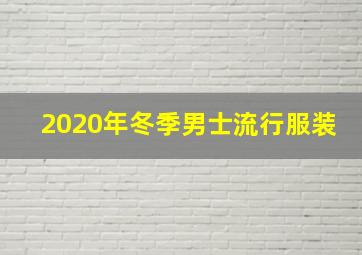 2020年冬季男士流行服装